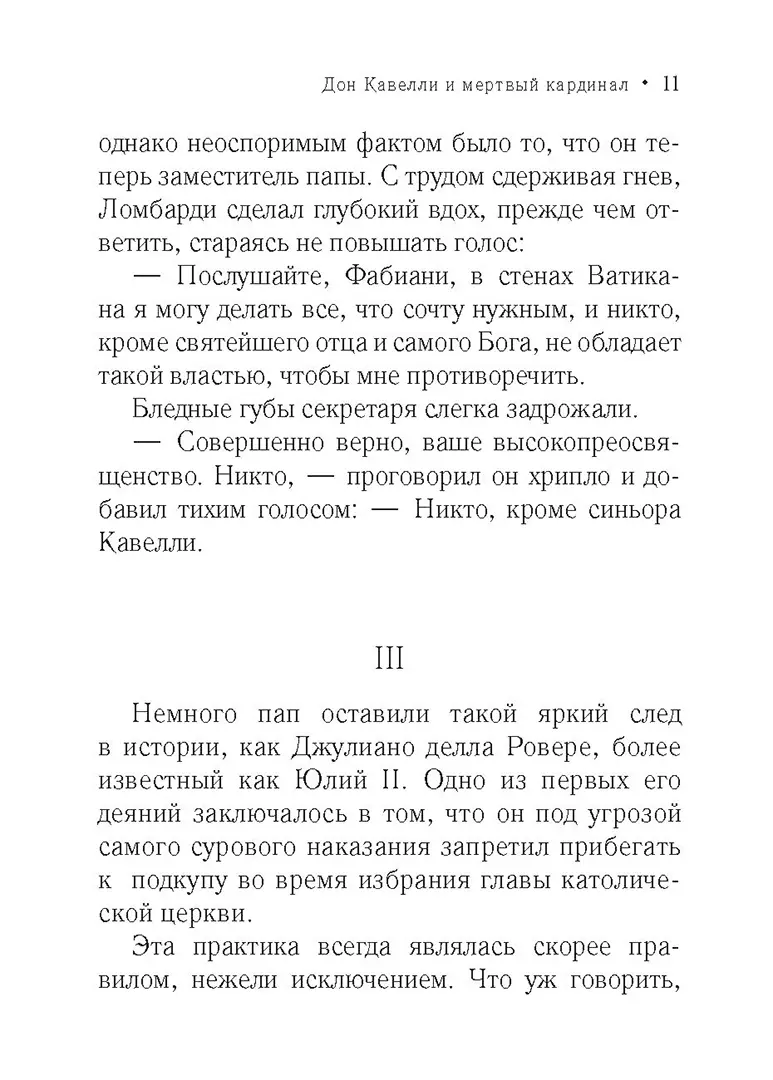 Дон Кавелли и мертвый кардинал • 11

однако неоспоримым фактом было то, что он теперь заместитель папы. С трудом сдерживая гнев, Ломбарди сделал глубокий вдох, прежде чем ответить, стараясь не повышать голос:

— Послушайте, Фабиани, в стенах Ватикана я могу делать все, что сочту нужным, и никто, кроме святейшего отца и самого Бога, не обладает такой властью, чтобы мне противоречить.

Бледные губы секретаря слегка задрожали.

— Совершенно верно, ваше высокопреосвященство. Никто, — проговорил он хрипло и добавил тихим голосом: — Никто, кроме синьора Кавелли.

III

Немного пап оставили такой яркий след в истории, как Джулиано делла Ровере, более известный как Юлий II. Одно из первых его деяний заключалось в том, что он под угрозой самого сурового наказания запретил прибегать к подкупу во время избрания главы католической церкви.

Эта практика всегда являлась скорее правилом, нежели исключением. Что уж говорить,